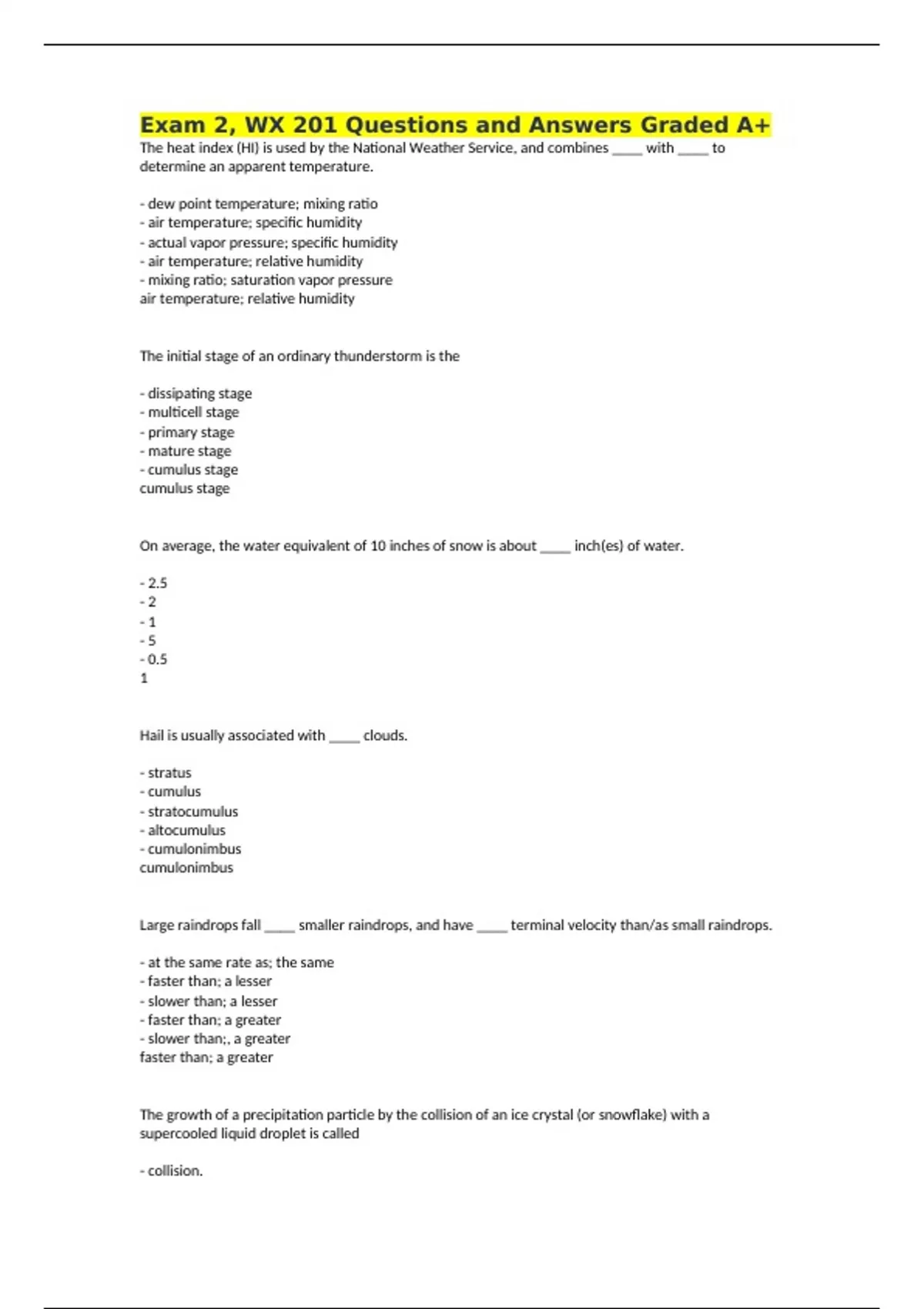 Exam 2, WX 201 Questions and Answers Graded A+

The heat index (HI) is used by the National Weather Service, and combines _____ with _____ to determine an apparent temperature.

- dew point temperature; mixing ratio
- air temperature; specific humidity
- actual vapor pressure; specific humidity
- air temperature; relative humidity
- mixing ratio; saturation vapor pressure
air temperature; relative humidity

The initial stage of an ordinary thunderstorm is the

- dissipating stage
- multicell stage
- primary stage
- mature stage
- cumulus stage
cumulus stage

On average, the water equivalent of 10 inches of snow is about _____ inch(es) of water.

- 2.5
- 2
- 1
- 5
- 0.5
1

Hail is usually associated with _____ clouds.

- stratus
- cumulus
- stratocumulus
- altocumulus
- cumulonimbus
cumulonimbus

Large raindrops fall _____ smaller raindrops, and have _____ terminal velocity than/as small raindrops.

- at the same rate as; the same
- faster than; a lesser
- slower than; a lesser
- faster than; a greater
- slower than;, a greater
faster than; a greater

The growth of a precipitation particle by the collision of an ice crystal (or snowflake) with a supercooled liquid droplet is called

- collision.